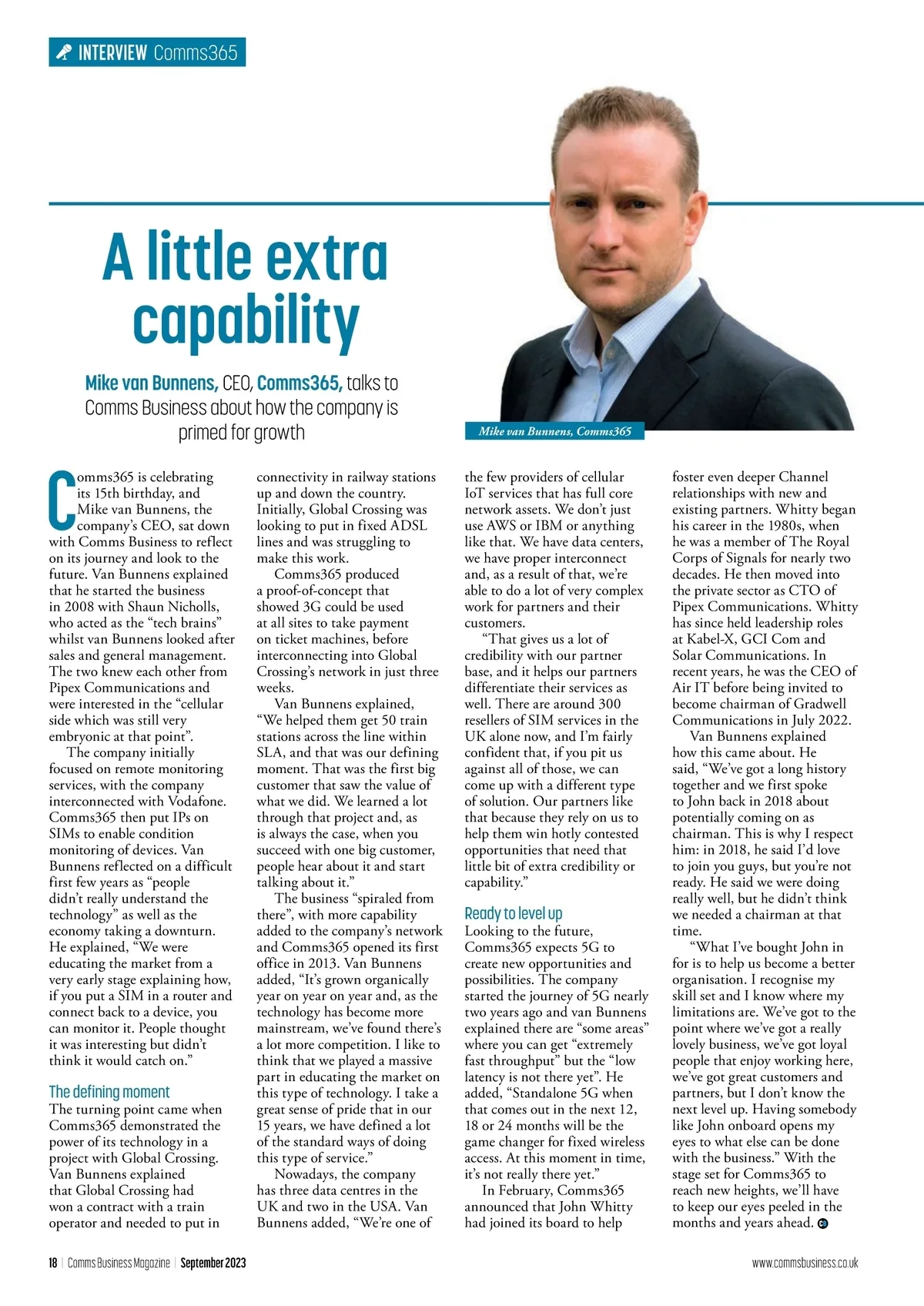 INTERVIEW Comms365

A little extra capability

Mike van Bunnens, CEO, Comms365, talks to Comms Business about how the company is primed for growth

Mike van Bunnens, Comms365

Comms365 is celebrating its 15th birthday, and Mike van Bunnens, the company's CEO, sat down with Comms Business to reflect on its journey and look to the future. Van Bunnens explained that he started the business in 2008 with Shaun Nicholls, who acted as the "tech brains" whilst van Bunnens looked after sales and general management. The two knew each other from Pipex Communications and were interested in the "cellular side which was still very embryonic at that point".

The company initially focused on remote monitoring services, with the company interconnected with Vodafone. Comms365 then put IPs on SIMs to enable condition monitoring of devices. Van Bunnens reflected on a difficult first few years as "people didn't really understand the technology" as well as the economy taking a downturn. He explained, "We were educating the market from a very early stage explaining how, if you put a SIM in a router and connect back to a device, you can monitor it. People thought it was interesting but didn't think it would catch on."

The defining moment
The turning point came when Comms365 demonstrated the power of its technology in a project with Global Crossing. Van Bunnens explained that Global Crossing had won a contract with a train operator and needed to put in connectivity in railway stations up and down the country. Initially, Global Crossing was looking to put in fixed ADSL lines and was struggling to make this work.

Comms365 produced a proof-of-concept that showed 3G could be used at all sites to take payment on ticket machines, before interconnecting into Global Crossing's network in just three weeks.

Van Bunnens explained, "We helped them get 50 train stations across the line within SLA, and that was our defining moment. That was the first big customer that saw the value of what we did. We learned a lot through that project and, as is always the case, when you succeed with one big customer, people hear about it and start talking about it."

The business "spiraled from there", with more capability added to the company's network and Comms365 opened its first office in 2013. Van Bunnens added, "It's grown organically year on year on year and, as the technology has become more mainstream, we've found there's a lot more competition. I like to think that we played a massive part in educating the market on this type of technology. I take a great sense of pride that in our 15 years, we have defined a lot of the standard ways of doing this type of service."

Nowadays, the company has three data centres in the UK and two in the USA. Van Bunnens added, "We're one of the few providers of cellular IoT services that has full core network assets. We don't just use AWS or IBM or anything like that. We have data centers, we have proper interconnect and, as a result of that, we're able to do a lot of very complex work for partners and their customers.

"That gives us a lot of credibility with our partner base, and it helps our partners differentiate their services as well. There are around 300 resellers of SIM services in the UK alone now, and I'm fairly confident that, if you pit us against all of those, we can come up with a different type of solution. Our partners like that because they rely on us to help them win hotly contested opportunities that need that little bit of extra credibility or capability."

Ready to level up
Looking to the future, Comms365 expects 5G to create new opportunities and possibilities. The company started the journey of 5G nearly two years ago and van Bunnens explained there are "some areas" where you can get "extremely fast throughput" but the "low latency is not there yet". He added, "Standalone 5G when that comes out in the next 12, 18 or 24 months will be the game changer for fixed wireless access. At this moment in time, it's not really there yet."

In February, Comms365 announced that John Whitty had joined its board to help foster even deeper Channel relationships with new and existing partners. Whitty began his career in the 1980s, when he was a member of The Royal Corps of Signals for nearly two decades. He then moved into the private sector as CTO of Pipex Communications. Whitty has since held leadership roles at Kabel-X, GCI Com and Solar Communications. In recent years, he was the CEO of Air IT before being invited to become chairman of Gradwell Communications in July 2022.

Van Bunnens explained how this came about. He said, "We've got a long history together and we first spoke to John back in 2018 about potentially coming on as chairman. This is why I respect him: in 2018, he said I'd love to join you guys, but you're not ready. He said we were doing really well, but he didn't think we needed a chairman at that time.

"What I've bought John in for is to help us become a better organisation. I recognise my skill set and I know where my limitations are. We've got to the point where we've got a really lovely business, we've got loyal people that enjoy working here, we've got great customers and partners, but I don't know the next level up. Having somebody like John onboard opens my eyes to what else can be done with the business." With the stage set for Comms365 to reach new heights, we'll have to keep our eyes peeled in the months and years ahead.

18 | Comms Business Magazine | September 2023

www.commsbusiness.co.uk